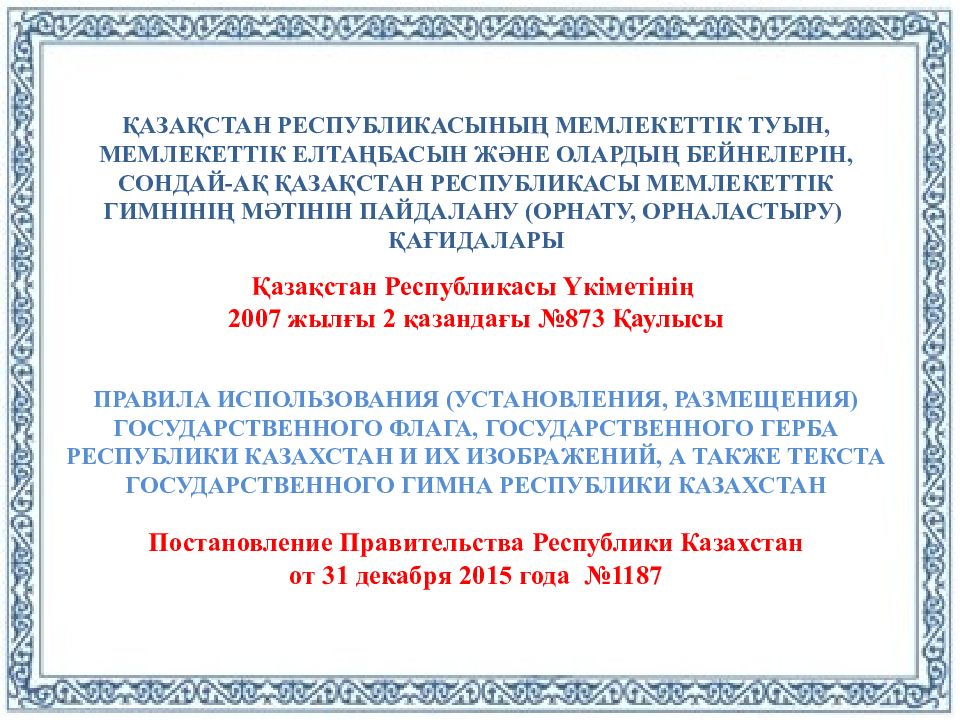 ҚАЗАҚСТАН РЕСПУБЛИКАСЫНЫҢ МЕМЛЕКЕТТІК ТУЫН, МЕМЛЕКЕТТІК ЕЛТАҢБАСЫН ЖӘНЕ ОЛАРДЫҢ БЕЙНЕЛЕРІН, СОНДАЙ-АҚ ҚАЗАҚСТАН РЕСПУБЛИКАСЫ МЕМЛЕКЕТТІК ГИМНІНІҢ МӘТІНІН ПАЙДАЛАНУ (ОРНАТУ, ОРНАЛАСТЫРУ) ҚАҒИДАЛАРЫ

Қазақстан Республикасы Үкіметінің
2007 жылғы 2 қазандағы №873 Қаулысы

ПРАВИЛА ИСПОЛЬЗОВАНИЯ (УСТАНОВЛЕНИЯ, РАЗМЕЩЕНИЯ) ГОСУДАРСТВЕННОГО ФЛАГА, ГОСУДАРСТВЕННОГО ГЕРБА РЕСПУБЛИКИ КАЗАХСТАН И ИХ ИЗОБРАЖЕНИЙ, А ТАКЖЕ ТЕКСТА ГОСУДАРСТВЕННОГО ГИМНА РЕСПУБЛИКИ КАЗАХСТАН

Постановление Правительства Республики Казахстан
от 31 декабря 2015 года №1187